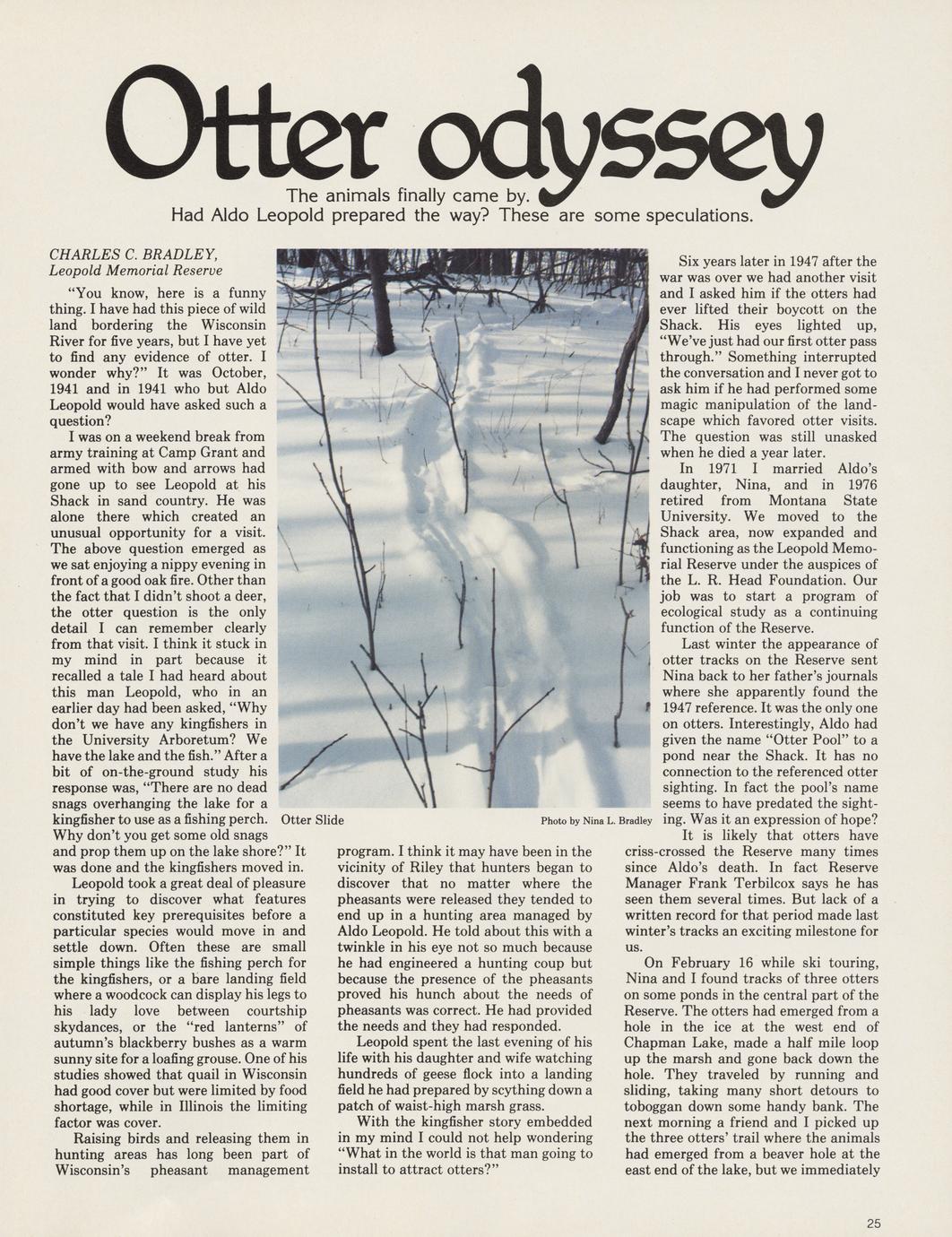 Otter odyssey

The animals finally came by. Had Aldo Leopold prepared the way? These are some speculations.

CHARLES C. BRADLEY,
Leopold Memorial Reserve

"You know, here is a funny thing. I have had this piece of wild land bordering the Wisconsin River for five years, but I have yet to find any evidence of otter. I wonder why?" It was October, 1941 and in 1941 who but Aldo Leopold would have asked such a question?

I was on a weekend break from army training at Camp Grant and armed with bow and arrows had gone up to see Leopold at his Shack in sand country. He was alone there which created an unusual opportunity for a visit. The above question emerged as we sat enjoying a nippy evening in front of a good oak fire. Other than the fact that I didn't shoot a deer, the otter question is the only detail I can remember clearly from that visit. I think it stuck in my mind in part because it recalled a tale I had heard about this man Leopold, who in an earlier day had been asked, "Why don't we have any kingfishers in the University Arboretum? We have the lake and the fish." After a bit of on-the-ground study his response was, "There are no dead snags overhanging the lake for a kingfisher to use as a fishing perch. Why don't you get some old snags and prop them up on the lake shore?" It was done and the kingfishers moved in.

Leopold took a great deal of pleasure in trying to discover what features constituted key prerequisites before a particular species would move in and settle down. Often these are small simple things like the fishing perch for the kingfishers, or a bare landing field where a woodcock can display his legs to his lady love between courtship skydances, or the "red lanterns" of autumn's blackberry bushes as a warm sunny site for a loafing grouse. One of his studies showed that quail in Wisconsin had good cover but were limited by food shortage, while in Illinois the limiting factor was cover.

Raising birds and releasing them in hunting areas has long been part of Wisconsin's pheasant management program. I think it may have been in the vicinity of Riley that hunters began to discover that no matter where the pheasants were released they tended to end up in a hunting area managed by Aldo Leopold. He told about this with a twinkle in his eye not so much because he had engineered a hunting coup but because the presence of the pheasants proved his hunch about the needs of pheasants was correct. He had provided the needs and they had responded.

Leopold spent the last evening of his life with his daughter and wife watching hundreds of geese flock into a landing field he had prepared by scything down a patch of waist-high marsh grass.

With the kingfisher story embedded in my mind I could not help wondering "What in the world is that man going to install to attract otters?"

Otter Slide
Photo by Nina L. Bradley

Six years later in 1947 after the war was over we had another visit and I asked him if the otters had ever lifted their boycott on the Shack. His eyes lighted up, "We've just had our first otter pass through." Something interrupted the conversation and I never got to ask him if he had performed some magic manipulation of the landscape which favored otter visits. The question was still unasked when he died a year later.

In 1971 I married Aldo's daughter, Nina, and in 1976 retired from Montana State University. We moved to the Shack area, now expanded and functioning as the Leopold Memorial Reserve under the auspices of the L. R. Head Foundation. Our job was to start a program of ecological study as a continuing function of the Reserve.

Last winter the appearance of otter tracks on the Reserve sent Nina back to her father's journals where she apparently found the 1947 reference. It was the only one on otters. Interestingly, Aldo had given the name "Otter Pool" to a pond near the Shack. It has no connection to the referenced otter sighting. In fact the pool's name seems to have predated the sighting. Was it an expression of hope?

It is likely that otters have criss-crossed the Reserve many times since Aldo's death. In fact Reserve Manager Frank Terbilcox says he has seen them several times. But lack of a written record for that period made last winter's tracks an exciting milestone for us.

On February 16 while ski touring, Nina and I found tracks of three otters on some ponds in the central part of the Reserve. The otters had emerged from a hole in the ice at the west end of Chapman Lake, made a half mile loop up the marsh and gone back down the hole. They traveled by running and sliding, taking many short detours to toboggan down some handy bank. The next morning a friend and I picked up the three otters' trail where the animals had emerged from a beaver hole at the east end of the lake, but we immediately

25